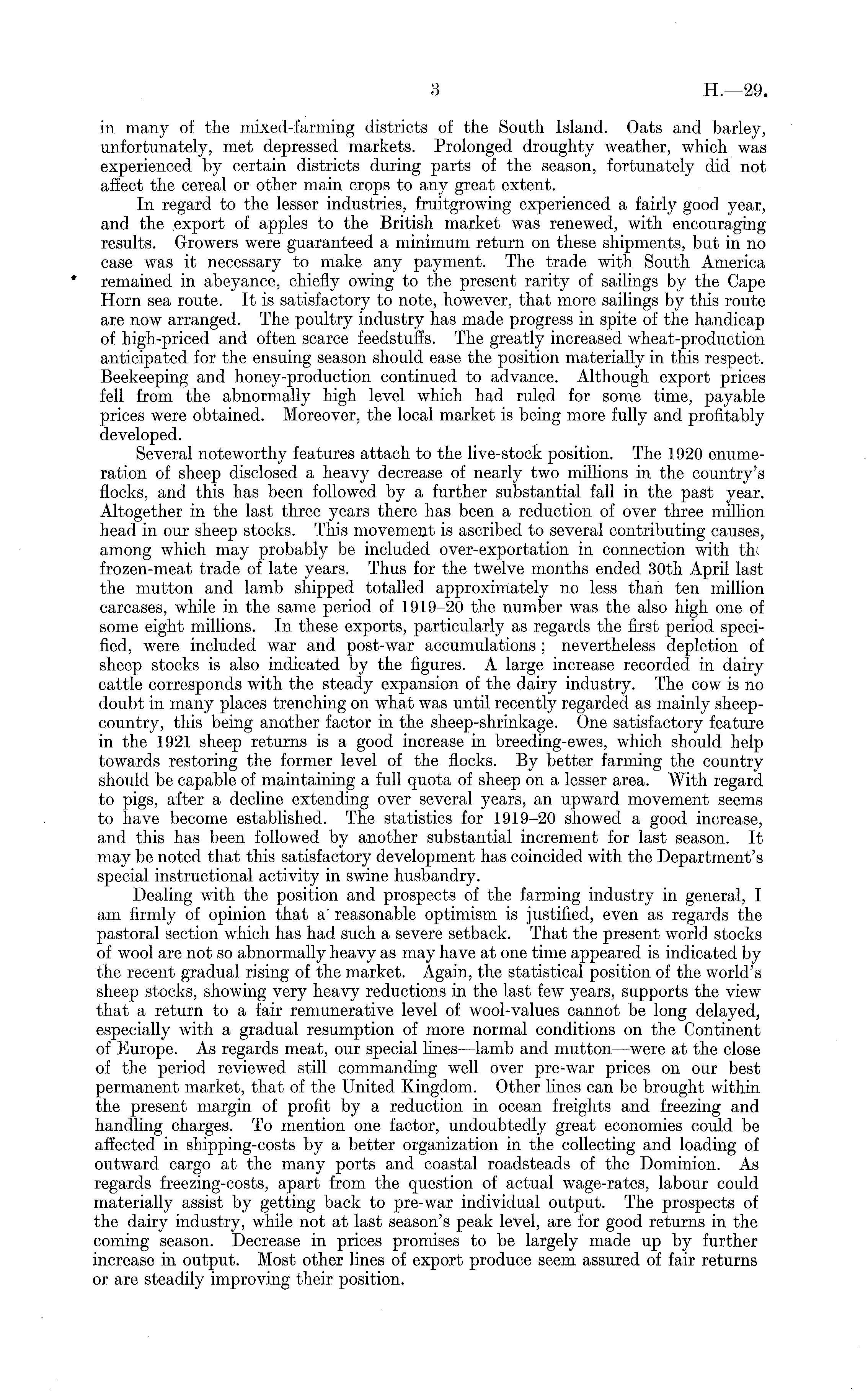 3 H.—29.

in many of the mixed-farming districts of the South Island. Oats and barley, unfortunately, met depressed markets. Prolonged droughty weather, which was experienced by certain districts during parts of the season, fortunately did not affect the cereal or other main crops to any great extent.

In regard to the lesser industries, fruitgrowing experienced a fairly good year, and the export of apples to the British market was renewed, with encouraging results. Growers were guaranteed a minimum return on these shipments, but in no case was it necessary to make any payment. The trade with South America remained in abeyance, chiefly owing to the present rarity of sailings by the Cape Horn sea route. It is satisfactory to note, however, that more sailings by this route are now arranged. The poultry industry has made progress in spite of the handicap of high-priced and often scarce feedstuffs. The greatly increased wheat-production anticipated for the ensuing season should ease the position materially in this respect. Beekeeping and honey-production continued to advance. Although export prices fell from the abnormally high level which had ruled for some time, payable prices were obtained. Moreover, the local market is being more fully and profitably developed.

Several noteworthy features attach to the live-stock position. The 1920 enumeration of sheep disclosed a heavy decrease of nearly two millions in the country's flocks, and this has been followed by a further substantial fall in the past year. Altogether in the last three years there has been a reduction of over three million head in our sheep stocks. This movement is ascribed to several contributing causes, among which may probably be included over-exportation in connection with the frozen-meat trade of late years. Thus for the twelve months ended 30th April last the mutton and lamb shipped totalled approximately no less than ten million carcases, while in the same period of 1919–20 the number was the also high one of some eight millions. In these exports, particularly as regards the first period specified, were included war and post-war accumulations; nevertheless depletion of sheep stocks is also indicated by the figures. A large increase recorded in dairy cattle corresponds with the steady expansion of the dairy industry. The cow is no doubt in many places trenching on what was until recently regarded as mainly sheep-country, this being another factor in the sheep-shrinkage. One satisfactory feature in the 1921 sheep returns is a good increase in breeding-ewes, which should help towards restoring the former level of the flocks. By better farming the country should be capable of maintaining a full quota of sheep on a lesser area. With regard to pigs, after a decline extending over several years, an upward movement seems to have become established. The statistics for 1919–20 showed a good increase, and this has been followed by another substantial increment for last season. It may be noted that this satisfactory development has coincided with the Department's special instructional activity in swine husbandry.

Dealing with the position and prospects of the farming industry in general, I am firmly of opinion that a reasonable optimism is justified, even as regards the pastoral section which has had such a severe setback. That the present world stocks of wool are not so abnormally heavy as may have at one time appeared is indicated by the recent gradual rising of the market. Again, the statistical position of the world's sheep stocks, showing very heavy reductions in the last few years, supports the view that a return to a fair remunerative level of wool-values cannot be long delayed, especially with a gradual resumption of more normal conditions on the Continent of Europe. As regards meat, our special lines—lamb and mutton—were at the close of the period reviewed still commanding well over pre-war prices on our best permanent market, that of the United Kingdom. Other lines can be brought within the present margin of profit by a reduction in ocean freights and freezing and handling charges. To mention one factor, undoubtedly great economies could be affected in shipping-costs by a better organization in the collecting and loading of outward cargo at the many ports and coastal roadsteads of the Dominion. As regards freezing-costs, apart from the question of actual wage-rates, labour could materially assist by getting back to pre-war individual output. The prospects of the dairy industry, while not at last season's peak level, are for good returns in the coming season. Decrease in prices promises to be largely made up by further increase in output. Most other lines of export produce seem assured of fair returns or are steadily improving their position.